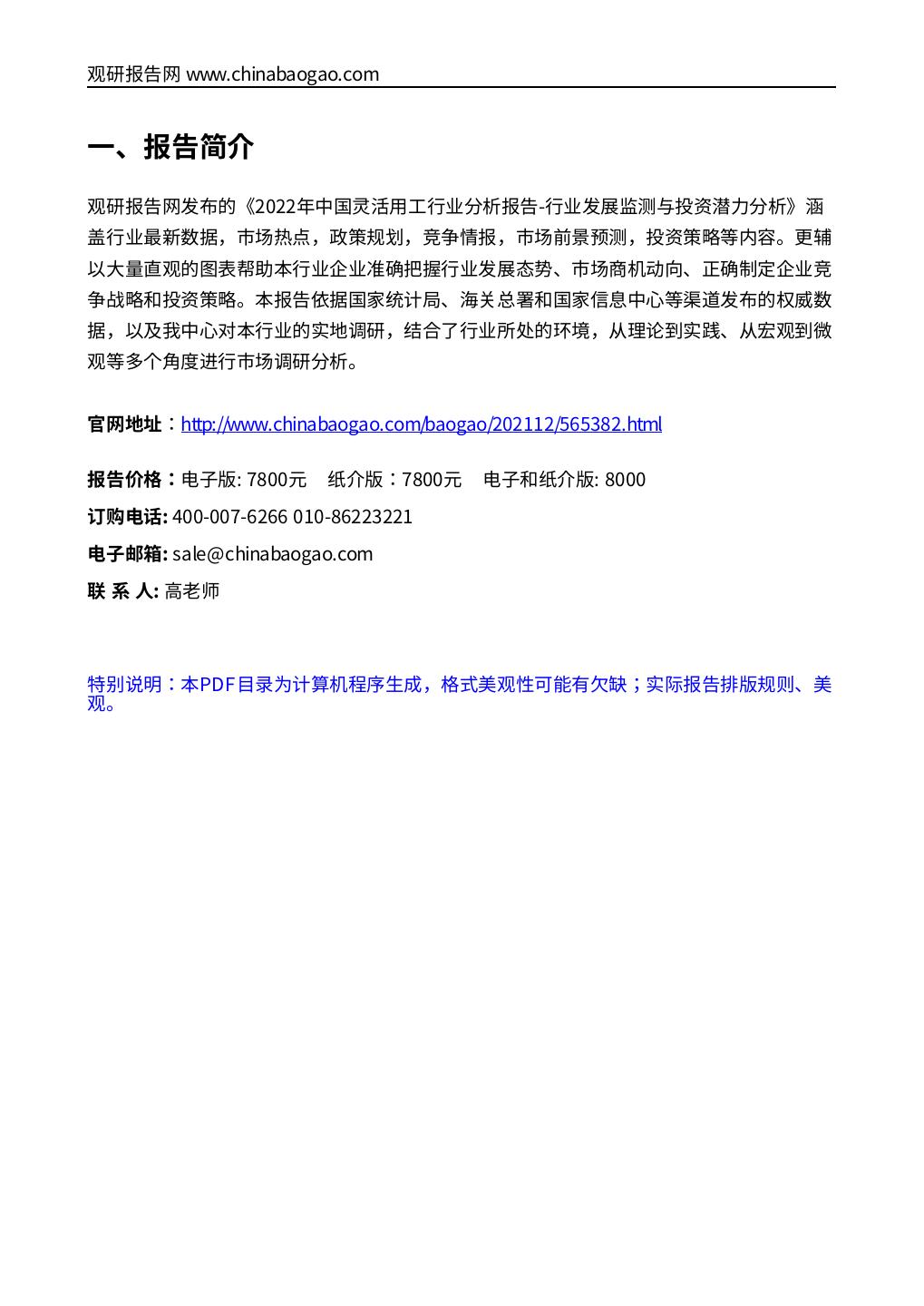 观研报告网 www.chinabaogao.com

一、报告简介

观研报告网发布的《2022年中国灵活用工行业分析报告-行业发展监测与投资潜力分析》涵盖行业最新数据，市场热点，政策规划，竞争情报，市场前景预测，投资策略等内容。更辅以大量直观的图表帮助本行业企业准确把握行业发展态势、市场商机动向、正确制定企业竞争战略和投资策略。本报告依据国家统计局、海关总署和国家信息中心等渠道发布的权威数据，以及我中心对本行业的实地调研，结合了行业所处的环境，从理论到实践、从宏观到微观等多个角度进行市场调研分析。

官网地址：http://www.chinabaogao.com/baogao/202112/565382.html

报告价格：电子版: 7800元　纸介版：7800元　电子和纸介版: 8000

订购电话: 400-007-6266 010-86223221

电子邮箱: sale@chinabaogao.com

联 系 人: 高老师

特别说明：本PDF目录为计算机程序生成，格式美观性可能有欠缺；实际报告排版规则、美观。